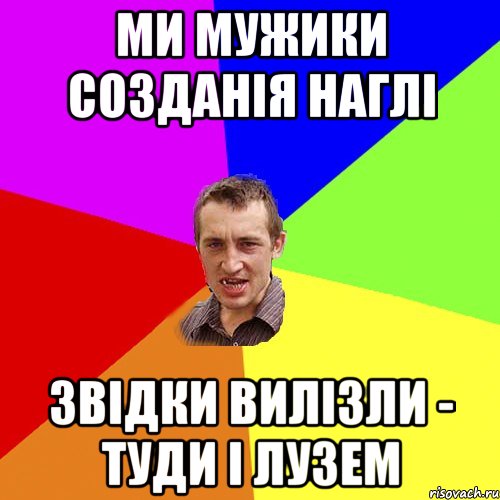 МИ МУЖИКИ СОЗДАНІЯ НАГЛІ

ЗВІДКИ ВИЛІЗЛИ - ТУДИ І ЛУЗЕМ

risovach.ru